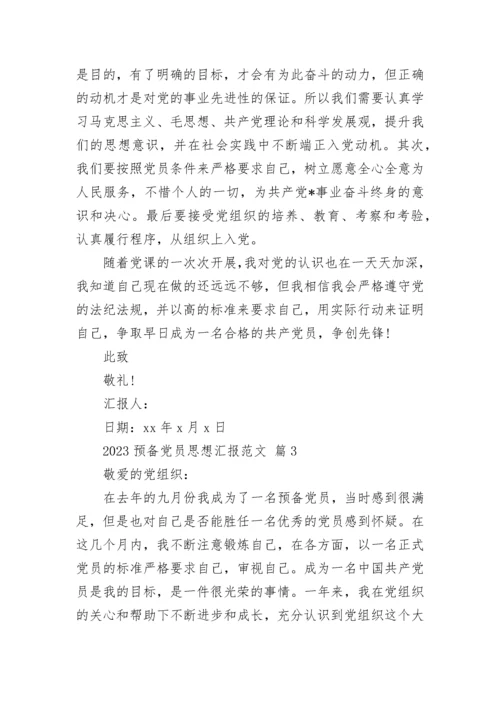 是目的，有了明确的目标，才会有为此奋斗的动力，但正确的动机才是对党的事业先进性的保证。所以我们需要认真学习马克思主义、毛思想、共产党理论和科学发展观，提升我们的思想意识，并在社会实践中不断端正入党动机。其次，我们要按照党员条件来严格要求自己，树立愿意全心全意为人民服务，不惜个人的一切，为共产党*事业奋斗终身的意识和决心。最后要接受党组织的培养、教育、考察和考验，认真履行程序，从组织上入党。

随着党课的一次次开展，我对党的认识也在一天天加深，我知道自己现在做的还远远不够，但我相信我会严格遵守党的法纪法规，并以高的标准来要求自己，用实际行动来证明自己，争取早日成为一名合格的共产党员，争创先锋！

此致

敬礼！

汇报人：

日期：xx 年 x 月 x 日

2023 预备党员思想汇报范文 篇 3

敬爱的党组织：

在去年的九月份我成为了一名预备党员，当时感到很满足，但是也对自己是否能胜任一名优秀的党员感到怀疑。在这几个月内，我不断注意锻炼自己，在各方面，以一名正式党员的标准严格要求自己，审视自己。成为一名中国共产党员是我的目标，是一件很光荣的事情。一年来，我在党组织的关心和帮助下不断进步和成长，充分认识到党组织这个大